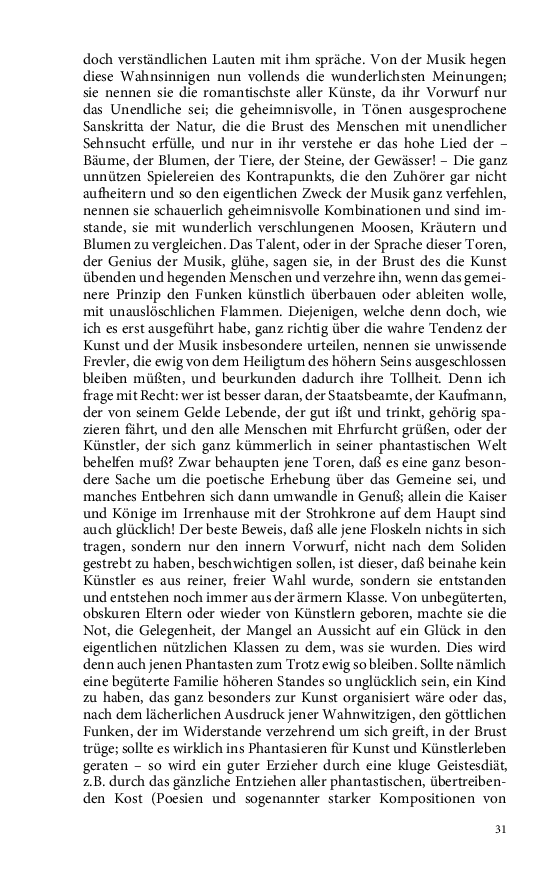 doch verständlichen Lauten mit ihm spräche. Von der Musik hegen diese Wahnsinnigen nun vollends die wunderlichsten Meinungen; sie nennen sie die romantischste aller Künste, da ihr Vorwurf nur das Unendliche sei; die geheimnisvolle, in Tönen ausgesprochene Sanskritta der Natur, die die Brust des Menschen mit unendlicher Sehnsucht erfülle, und nur in ihr verstehe er das hohe Lied der – Bäume, der Blumen, der Tiere, der Steine, der Gewässer! – Die ganz unnützen Spielereien des Kontrapunkts, die den Zuhörer gar nicht aufheitern und so den eigentlichen Zweck der Musik ganz verfehlen, nennen sie schauerlich geheimnisvolle Kombinationen und sind imstande, sie mit wunderlich verschlungenen Moosen, Kräutern und Blumen zu vergleichen. Das Talent, oder in der Sprache dieser Toren, der Genius der Musik, glühe, sagen sie, in der Brust des die Kunst übenden und hegenden Menschen und verzehre ihn, wenn das gemeinere Prinzip den Funken künstlich überbauen oder ableiten wolle, mit unauslöschlichen Flammen. Diejenigen, welche denn doch, wie ich es erst ausgeführt habe, ganz richtig über die wahre Tendenz der Kunst und der Musik insbesondere urteilen, nennen sie unwissende Frevler, die ewig von dem Heiligtum des höhern Seins ausgeschlossen bleiben müßten, und beurkunden dadurch ihre Tollheit. Denn ich frage mit Recht: wer ist besser daran, der Staatsbeamte, der Kaufmann, der von seinem Gelde Lebende, der gut ißt und trinkt, gehörig spazieren fährt, und den alle Menschen mit Ehrfurcht grüßen, oder der Künstler, der sich ganz kümmerlich in seiner phantastischen Welt behelfen muß? Zwar behaupten jene Toren, daß es eine ganz besondere Sache um die poetische Erhebung über das Gemeine sei, und manches Entbehren sich dann umwandle in Genuß; allein die Kaiser und Könige im Irrenhause mit der Strohkrone auf dem Haupt sind auch glücklich! Der beste Beweis, daß alle jene Floskeln nichts in sich tragen, sondern nur den innern Vorwurf, nicht nach dem Soliden gestrebt zu haben, beschwichtigen sollen, ist dieser, daß beinahe kein Künstler es aus reiner, freier Wahl wurde, sondern sie entstanden und entstehen noch immer aus der ärmern Klasse. Von unbegüterten, obskuren Eltern oder wieder von Künstlern geboren, machte sie die Not, die Gelegenheit, der Mangel an Aussicht auf ein Glück in den eigentlichen nützlichen Klassen zu dem, was sie wurden. Dies wird denn auch jenen Phantasten zum Trotz ewig so bleiben. Sollte nämlich eine begüterte Familie höheren Standes so unglücklich sein, ein Kind zu haben, das ganz besonders zur Kunst organisiert wäre oder das, nach dem lächerlichen Ausdruck jener Wahnwitzigen, den göttlichen Funken, der im Widerstande verzehrend um sich greift, in der Brust trüge; sollte es wirklich ins Phantasieren für Kunst und Künstlerleben geraten – so wird ein guter Erzieher durch eine kluge Geistesdiät, z.B. durch das gänzliche Entziehen aller phantastischen, übertreibenden Kost (Poesien und sogenannter starker Kompositionen von

31